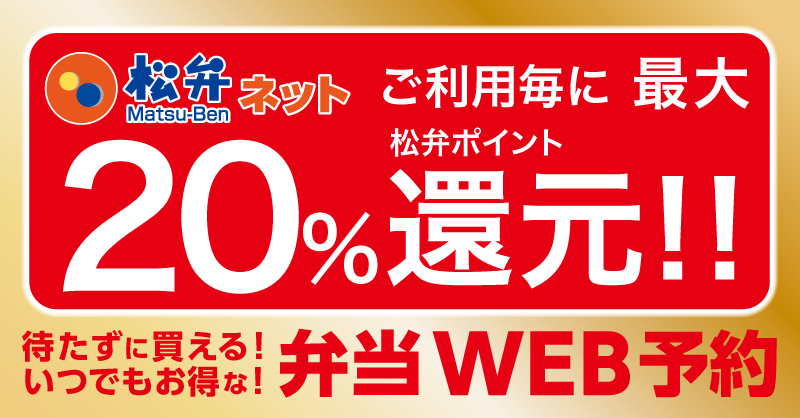 松弁
Matsu-Ben
ネット

ご利用毎に 最大
松弁ポイント
20%還元!!

待たずに買える!
いつでもお得な!
弁当WEB予約